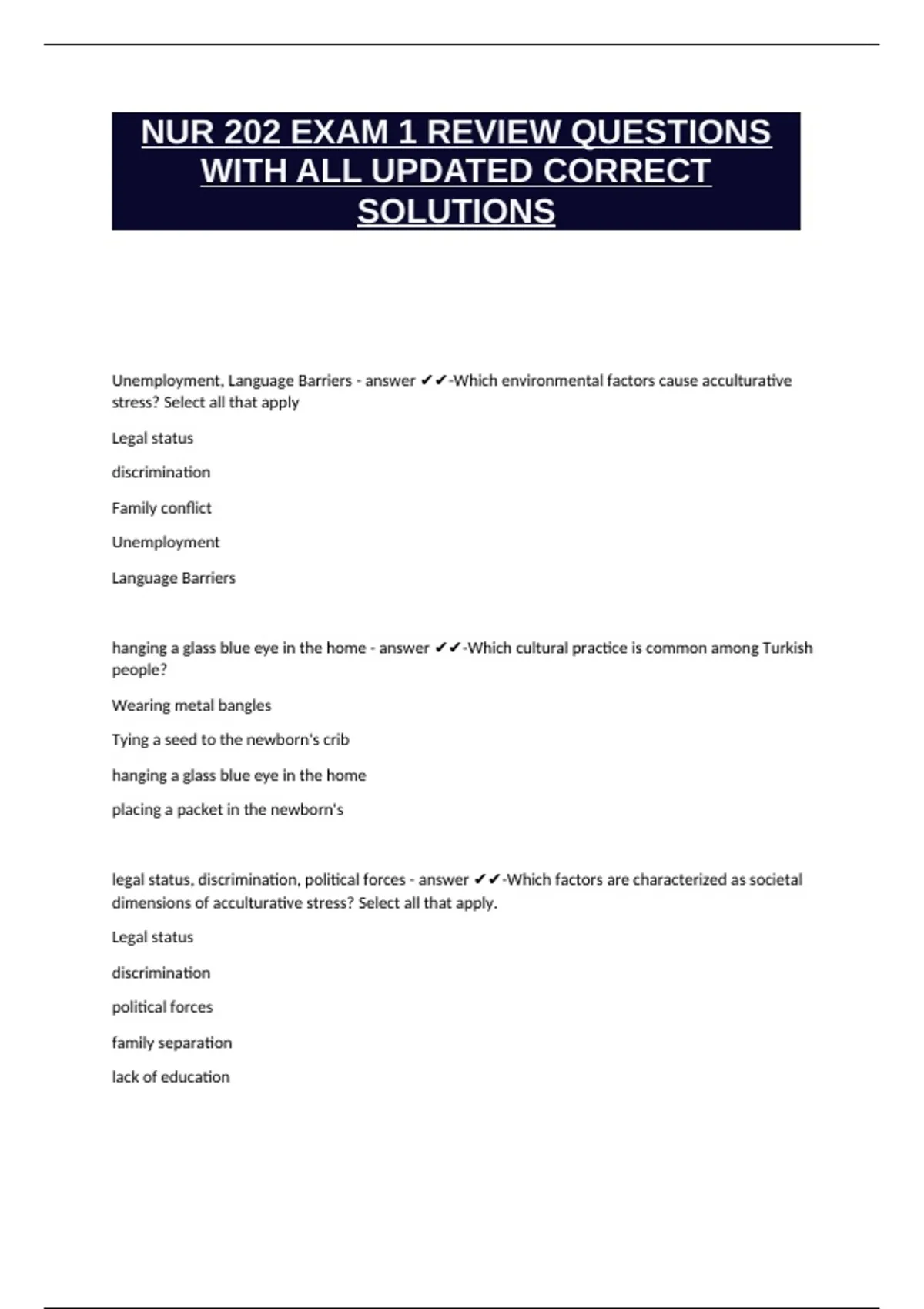 NUR 202 EXAM 1 REVIEW QUESTIONS WITH ALL UPDATED CORRECT SOLUTIONS

Unemployment, Language Barriers - answer ✔✔-Which environmental factors cause acculturative stress? Select all that apply

Legal status

discrimination

Family conflict

Unemployment

Language Barriers

hanging a glass blue eye in the home - answer ✔✔-Which cultural practice is common among Turkish people?

Wearing metal bangles

Tying a seed to the newborn's crib

hanging a glass blue eye in the home

placing a packet in the newborn's

legal status, discrimination, political forces - answer ✔✔-Which factors are characterized as societal dimensions of acculturative stress? Select all that apply.

Legal status

discrimination

political forces

family separation

lack of education